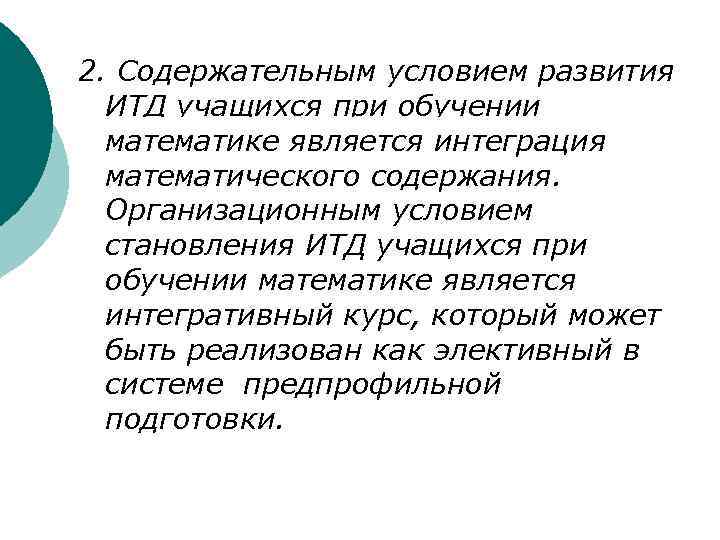 2. Содержательным условием развития ИТД учащихся при обучении математике является интеграция математического содержания. Организационным условием становления ИТД учащихся при обучении математике является интегративный курс, который может быть реализован как элективный в системе предпрофильной подготовки.